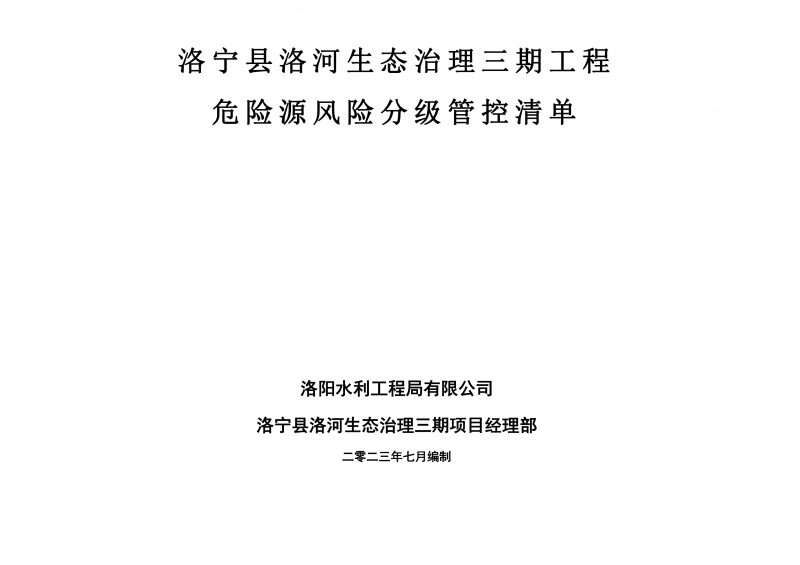 洛宁县洛河生态治理三期工程

危险源风险分级管控清单

洛阳水利工程局有限公司

洛宁县洛河生态治理三期项目经理部

二零二三年七月编制